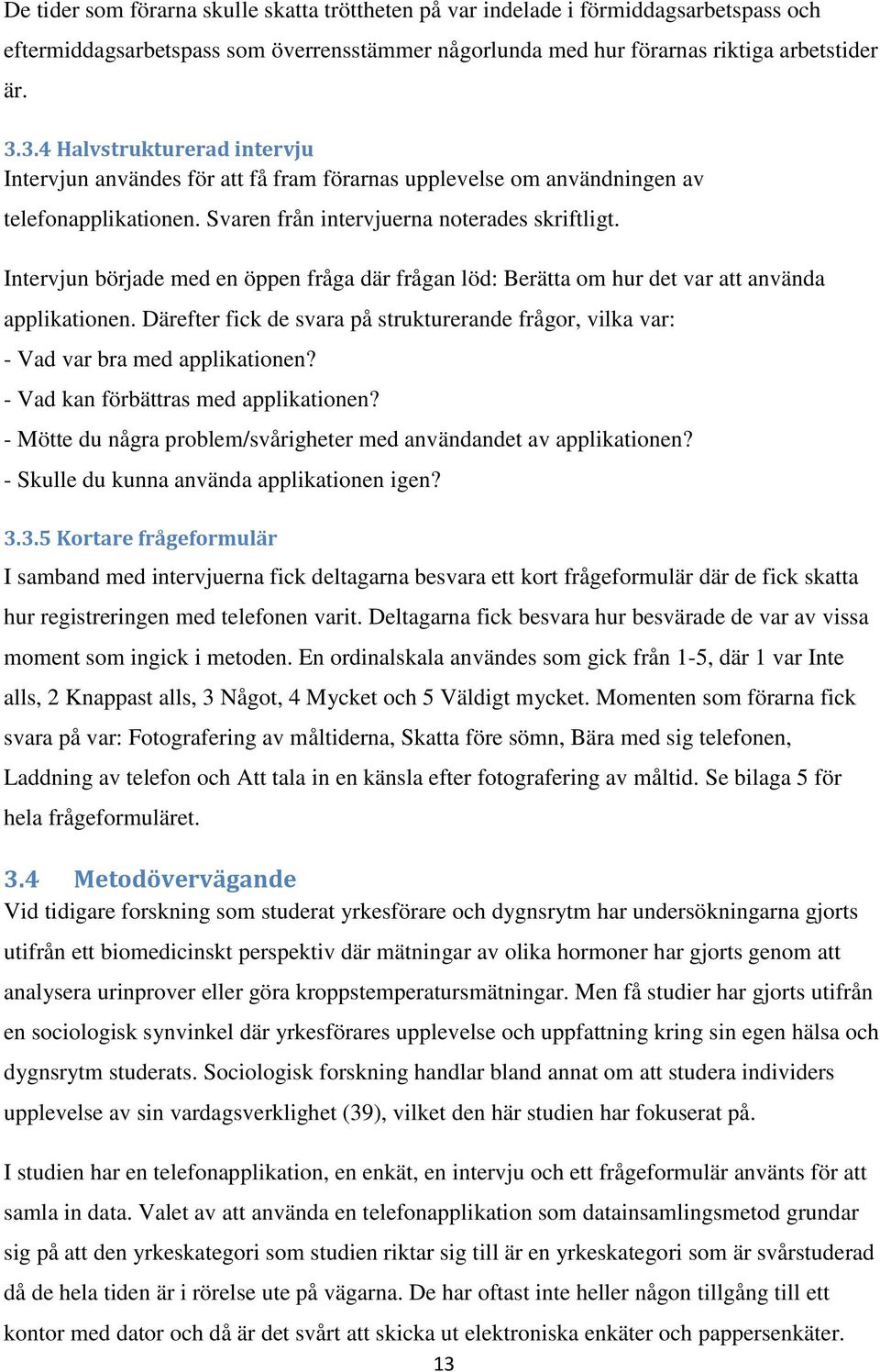 De tider som förarna skulle skatta tröttheten på var indelade i förmiddagsarbetspass och eftermiddagsarbetspass som överrensstämmer någorlunda med hur förarnas riktiga arbetstider är.

3.3.4 Halvstrukturerad intervju
Intervjun användes för att få fram förarnas upplevelse om användningen av telefonapplikationen. Svaren från intervjuerna noterades skriftligt.

Intervjun började med en öppen fråga där frågan löd: Berätta om hur det var att använda applikationen. Därefter fick de svara på strukturerande frågor, vilka var:
- Vad var bra med applikationen?
- Vad kan förbättras med applikationen?
- Mötte du några problem/svårigheter med användandet av applikationen?
- Skulle du kunna använda applikationen igen?

3.3.5 Kortare frågeformulär
I samband med intervjuerna fick deltagarna besvara ett kort frågeformulär där de fick skatta hur registreringen med telefonen varit. Deltagarna fick besvara hur besvärade de var av vissa moment som ingick i metoden. En ordinalskala användes som gick från 1-5, där 1 var Inte alls, 2 Knappast alls, 3 Något, 4 Mycket och 5 Väldigt mycket. Momenten som förarna fick svara på var: Fotografering av måltiderna, Skatta före sömn, Bära med sig telefonen, Laddning av telefon och Att tala in en känsla efter fotografering av måltid. Se bilaga 5 för hela frågeformuläret.

3.4 Metodövervägande
Vid tidigare forskning som studerat yrkesförare och dygnsrytm har undersökningarna gjorts utifrån ett biomedicinskt perspektiv där mätningar av olika hormoner har gjorts genom att analysera urinprover eller göra kroppstemperatursmätningar. Men få studier har gjorts utifrån en sociologisk synvinkel där yrkesförares upplevelse och uppfattning kring sin egen hälsa och dygnsrytm studerats. Sociologisk forskning handlar bland annat om att studera individers upplevelse av sin vardagsverklighet (39), vilket den här studien har fokuserat på.

I studien har en telefonapplikation, en enkät, en intervju och ett frågeformulär använts för att samla in data. Valet av att använda en telefonapplikation som datainsamlingsmetod grundar sig på att den yrkeskategori som studien riktar sig till är en yrkeskategori som är svårstuderad då de hela tiden är i rörelse ute på vägarna. De har oftast inte heller någon tillgång till ett kontor med dator och då är det svårt att skicka ut elektroniska enkäter och pappersenkäter.
13